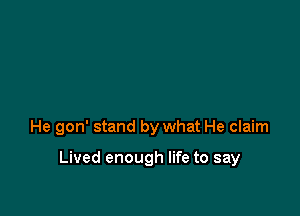 He gon' stand by what He claim

Lived enough life to say